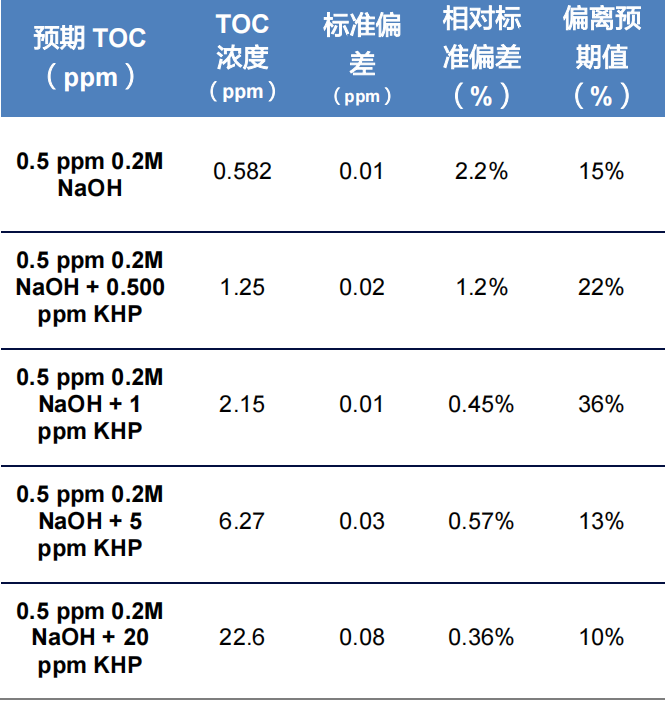 | 预期 TOC（ppm） | TOC 浓度（ppm） | 标准偏差（ppm） | 相对标准偏差（%） | 偏离预期值（%） |
|---|---|---|---|---|
| 0.5 ppm 0.2M NaOH | 0.582 | 0.01 | 2.2% | 15% |
| 0.5 ppm 0.2M NaOH + 0.500 ppm KHP | 1.25 | 0.02 | 1.2% | 22% |
| 0.5 ppm 0.2M NaOH + 1 ppm KHP | 2.15 | 0.01 | 0.45% | 36% |
| 0.5 ppm 0.2M NaOH + 5 ppm KHP | 6.27 | 0.03 | 0.57% | 13% |
| 0.5 ppm 0.2M NaOH + 20 ppm KHP | 22.6 | 0.08 | 0.36% | 10% |